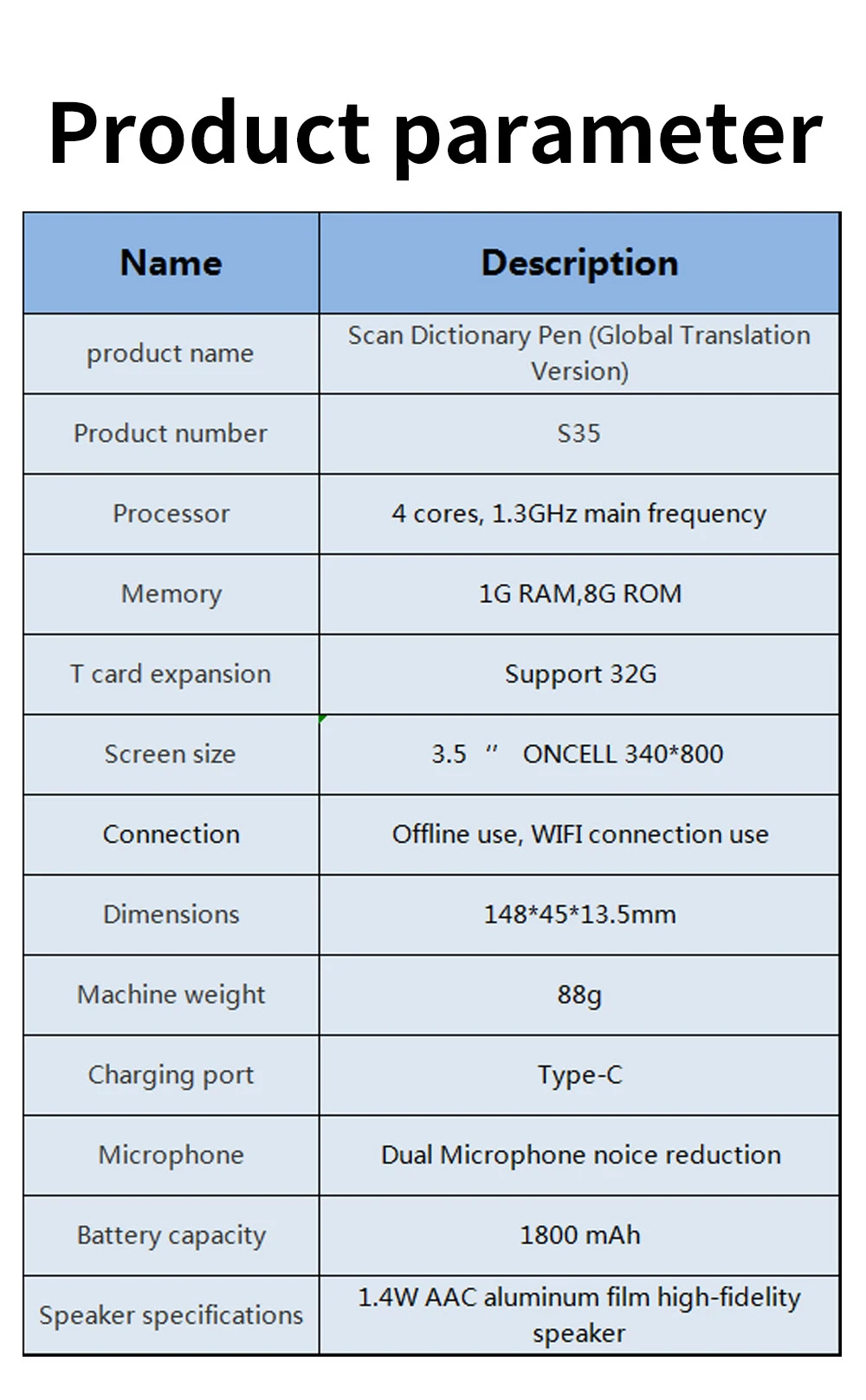 Product parameter

| Name | Description |
|---|---|
| product name | Scan Dictionary Pen (Global Translation Version) |
| Product number | S35 |
| Processor | 4 cores, 1.3GHz main frequency |
| Memory | 1G RAM,8G ROM |
| T card expansion | Support 32G |
| Screen size | 3.5 " ONCELL 340*800 |
| Connection | Offline use, WIFI connection use |
| Dimensions | 148*45*13.5mm |
| Machine weight | 88g |
| Charging port | Type-C |
| Microphone | Dual Microphone noice reduction |
| Battery capacity | 1800 mAh |
| Speaker specifications | 1.4W AAC aluminum film high-fidelity speaker |